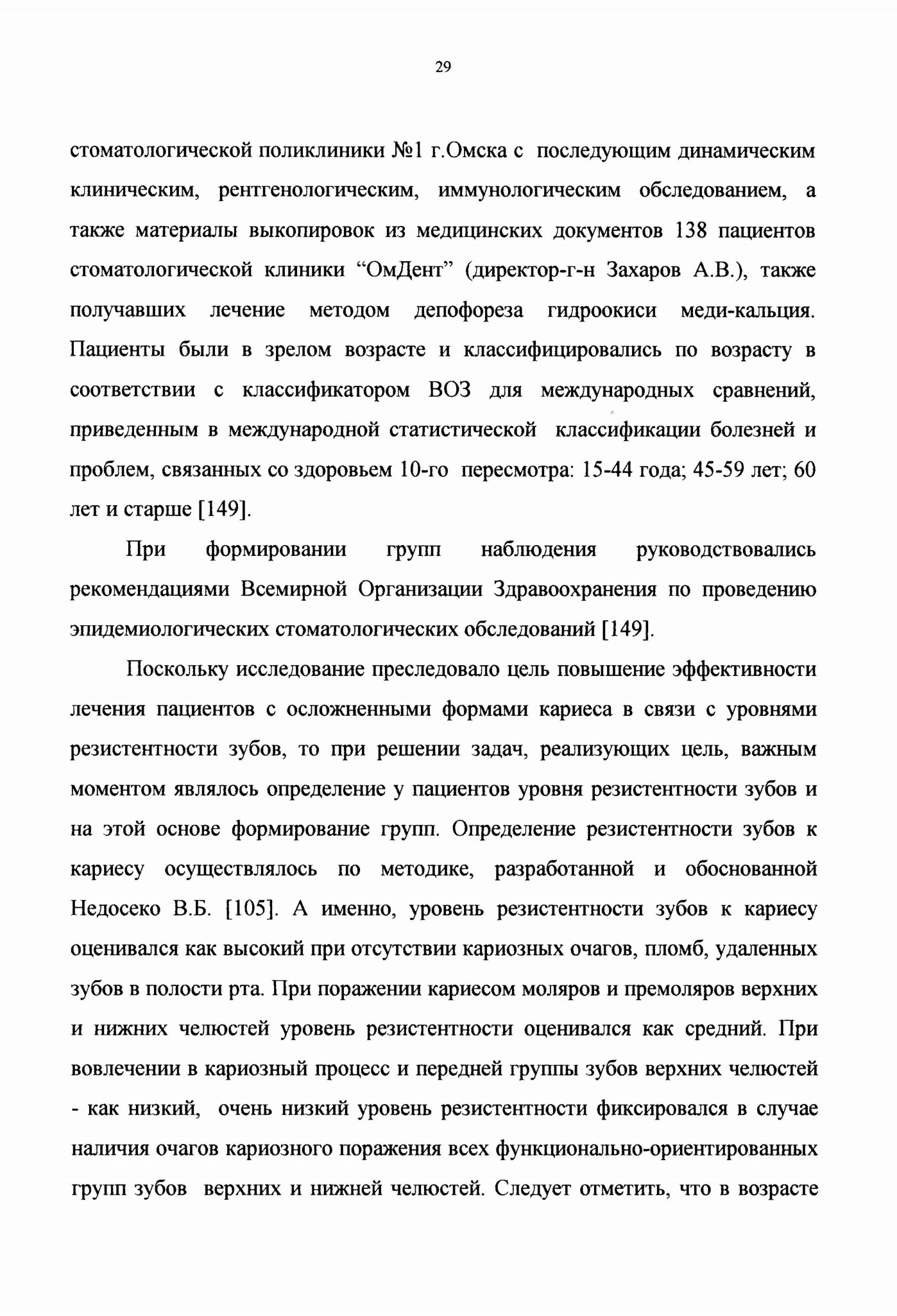 29

стоматологической поликлиники №1 г.Омска с последующим динамическим клиническим, рентгенологическим, иммунологическим обследованием, а также материалы выкопировок из медицинских документов 138 пациентов стоматологической клиники “ОмДент” (директор-г-н Захаров А.В.), также получавших лечение методом депофореза гидроокиси меди-кальция. Пациенты были в зрелом возрасте и классифицировались по возрасту в соответствии с классификатором ВОЗ для международных сравнений, приведенным в международной статистической классификации болезней и проблем, связанных со здоровьем 10-го пересмотра: 15-44 года; 45-59 лет; 60 лет и старше [149].

При формировании групп наблюдения руководствовались рекомендациями Всемирной Организации Здравоохранения по проведению эпидемиологических стоматологических обследований [149].

Поскольку исследование преследовало цель повышение эффективности лечения пациентов с осложненными формами кариеса в связи с уровнями резистентности зубов, то при решении задач, реализующих цель, важным моментом являлось определение у пациентов уровня резистентности зубов и на этой основе формирование групп. Определение резистентности зубов к кариесу осуществлялось по методике, разработанной и обоснованной Недосеко В.Б. [105]. А именно, уровень резистентности зубов к кариесу оценивался как высокий при отсутствии кариозных очагов, пломб, удаленных зубов в полости рта. При поражении кариесом моляров и премоляров верхних и нижних челюстей уровень резистентности оценивался как средний. При вовлечении в кариозный процесс и передней группы зубов верхних челюстей - как низкий, очень низкий уровень резистентности фиксировался в случае наличия очагов кариозного поражения всех функционально-ориентированных групп зубов верхних и нижней челюстей. Следует отметить, что в возрасте